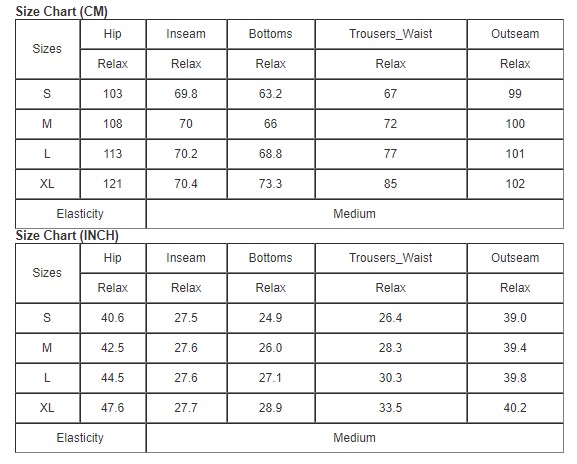 Size Chart (CM)

| Sizes | Hip | Inseam | Bottoms | Trousers_Waist | Outseam |
|---|---|---|---|---|---|
| | Relax | Relax | Relax | Relax | Relax |
| S | 103 | 69.8 | 63.2 | 67 | 99 |
| M | 108 | 70 | 66 | 72 | 100 |
| L | 113 | 70.2 | 68.8 | 77 | 101 |
| XL | 121 | 70.4 | 73.3 | 85 | 102 |
| Elasticity | Medium | | | | |

Size Chart (INCH)

| Sizes | Hip | Inseam | Bottoms | Trousers_Waist | Outseam |
|---|---|---|---|---|---|
| | Relax | Relax | Relax | Relax | Relax |
| S | 40.6 | 27.5 | 24.9 | 26.4 | 39.0 |
| M | 42.5 | 27.6 | 26.0 | 28.3 | 39.4 |
| L | 44.5 | 27.6 | 27.1 | 30.3 | 39.8 |
| XL | 47.6 | 27.7 | 28.9 | 33.5 | 40.2 |
| Elasticity | Medium | | | | |